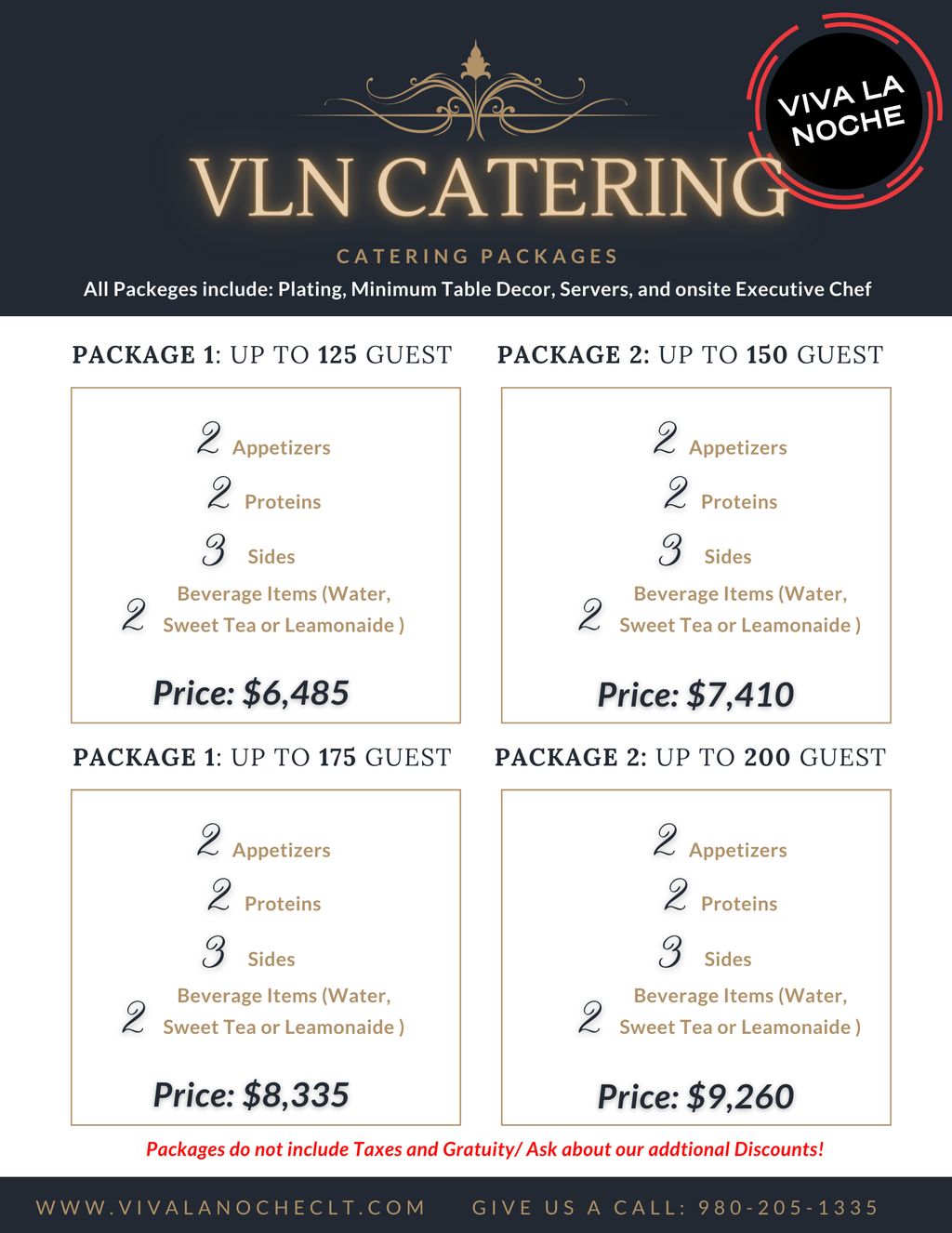 VIVA LA NOCHE

VLN CATERING

CATERING PACKAGES

All Packeges include: Plating, Minimum Table Decor, Servers, and onsite Executive Chef

PACKAGE 1: UP TO 125 GUEST

2 Appetizers
2 Proteins
3 Sides
2 Beverage Items (Water, Sweet Tea or Leamonaide )

Price: $6,485

PACKAGE 2: UP TO 150 GUEST

2 Appetizers
2 Proteins
3 Sides
2 Beverage Items (Water, Sweet Tea or Leamonaide )

Price: $7,410

PACKAGE 1: UP TO 175 GUEST

2 Appetizers
2 Proteins
3 Sides
2 Beverage Items (Water, Sweet Tea or Leamonaide )

Price: $8,335

PACKAGE 2: UP TO 200 GUEST

2 Appetizers
2 Proteins
3 Sides
2 Beverage Items (Water, Sweet Tea or Leamonaide )

Price: $9,260

Packages do not include Taxes and Gratuity/ Ask about our addtional Discounts!

WWW.VIVALANOCHECLT.COM GIVE US A CALL: 980-205-1335